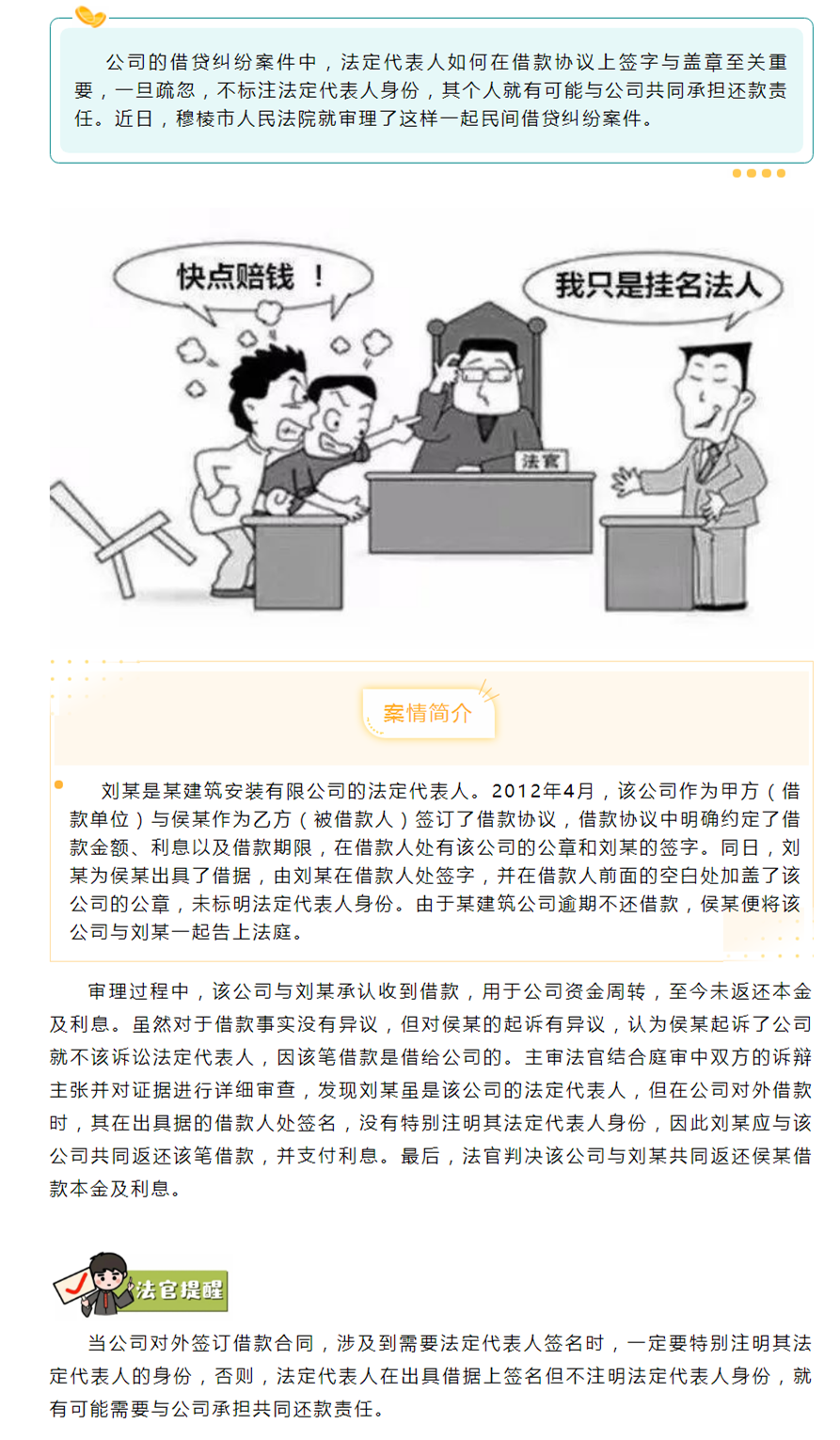 公司的借贷纠纷案件中，法定代表人如何在借款协议上签字与盖章至关重要，一旦疏忽，不标注法定代表人身份，其个人就有可能与公司共同承担还款责任。近日，穆棱市人民法院就审理了这样一起民间借贷纠纷案件。

快点赔钱！

我只是挂名法人

法官

案情简介

刘某是某建筑安装有限公司的法定代表人。2012年4月，该公司作为甲方（借款单位）与侯某作为乙方（被借款人）签订了借款协议，借款协议中明确约定了借款金额、利息以及借款期限，在借款人处有该公司的公章和刘某的签字。同日，刘某为侯某出具了借据，由刘某在借款人处签字，并在借款人前面的空白处加盖了该公司的公章，未标明法定代表人身份。由于某建筑公司逾期不还借款，侯某便将该公司与刘某一起告上法庭。

审理过程中，该公司与刘某承认收到借款，用于公司资金周转，至今未返还本金及利息。虽然对于借款事实没有异议，但对侯某的起诉有异议，认为侯某起诉了公司就不该诉讼法定代表人，因该笔借款是借给公司的。主审法官结合庭审中双方的诉辩主张并对证据进行详细审查，发现刘某虽是该公司的法定代表人，但在公司对外借款时，其在出具据的借款人处签名，没有特别注明其法定代表人身份，因此刘某应与该公司共同返还该笔借款，并支付利息。最后，法官判决该公司与刘某共同返还侯某借款本金及利息。

法官提醒

当公司对外签订借款合同，涉及到需要法定代表人签名时，一定要特别注明其法定代表人的身份，否则，法定代表人在出具借据上签名但不注明法定代表人身份，就有可能需要与公司承担共同还款责任。